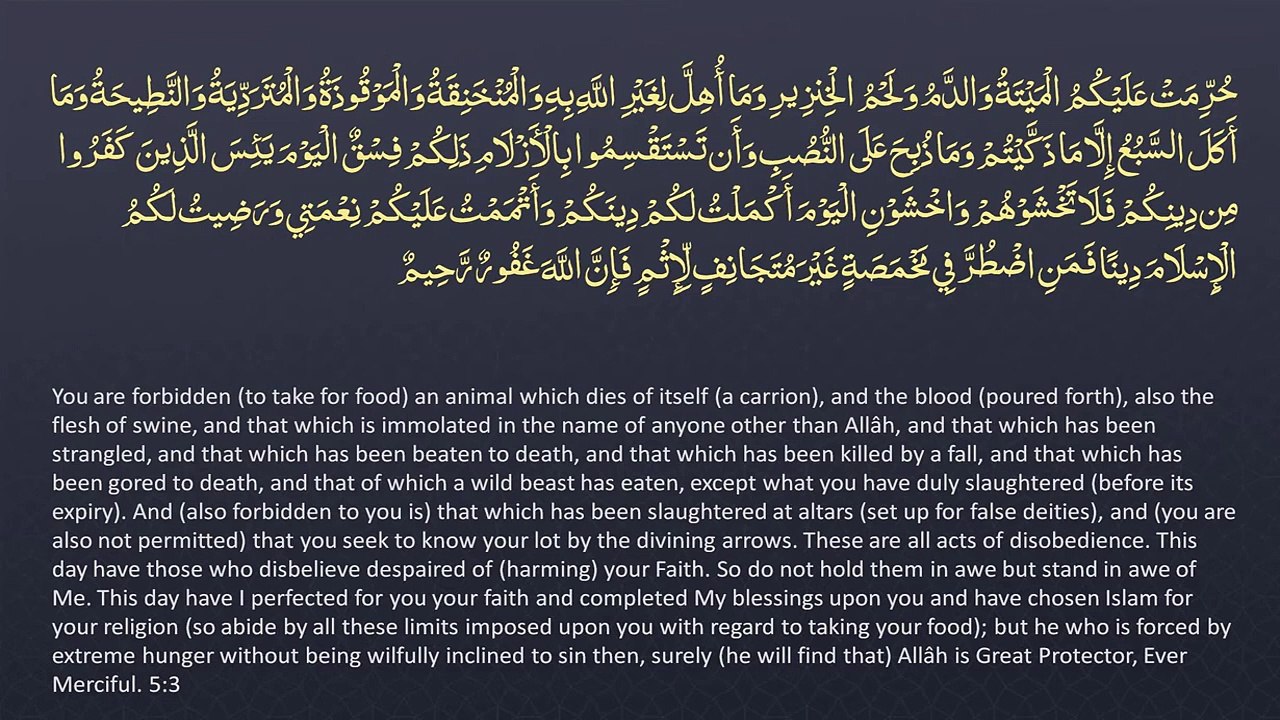 حُرِّمَتْ عَلَيْكُمُ الْمَيْتَةُ وَالدَّمُ وَلَحْمُ الْخِنزِيرِ وَمَا أُهِلَّ لِغَيْرِ اللَّهِ بِهِ وَالْمُنْخَنِقَةُ وَالْمَوْقُوذَةُ وَالْمُتَرَدِّيَةُ وَالنَّطِيحَةُ وَمَا أَكَلَ السَّبُعُ إِلَّا مَا ذَكَّيْتُمْ وَمَا ذُبِحَ عَلَى النُّصُبِ وَأَن تَسْتَقْسِمُوا بِالْأَزْلَامِ ذَٰلِكُمْ فِسْقٌ الْيَوْمَ يَئِسَ الَّذِينَ كَفَرُوا مِن دِينِكُمْ فَلَا تَخْشَوْهُمْ وَاخْشَوْنِ الْيَوْمَ أَكْمَلْتُ لَكُمْ دِينَكُمْ وَأَتْمَمْتُ عَلَيْكُمْ نِعْمَتِي وَرَضِيتُ لَكُمُ الْإِسْلَامَ دِينًا فَمَنِ اضْطُرَّ فِي مَخْمَصَةٍ غَيْرَ مُتَجَانِفٍ لِّإِثْمٍ فَإِنَّ اللَّهَ غَفُورٌ رَّحِيمٌ

You are forbidden (to take for food) an animal which dies of itself (a carrion), and the blood (poured forth), also the flesh of swine, and that which is immolated in the name of anyone other than Allâh, and that which has been strangled, and that which has been beaten to death, and that which has been killed by a fall, and that which has been gored to death, and that of which a wild beast has eaten, except what you have duly slaughtered (before its expiry). And (also forbidden to you is) that which has been slaughtered at altars (set up for false deities), and (you are also not permitted) that you seek to know your lot by the divining arrows. These are all acts of disobedience. This day have those who disbelieve despaired of (harming) your Faith. So do not hold them in awe but stand in awe of Me. This day have I perfected for you your faith and completed My blessings upon you and have chosen Islam for your religion (so abide by all these limits imposed upon you with regard to taking your food); but he who is forced by extreme hunger without being wilfully inclined to sin then, surely (he will find that) Allâh is Great Protector, Ever Merciful. 5:3